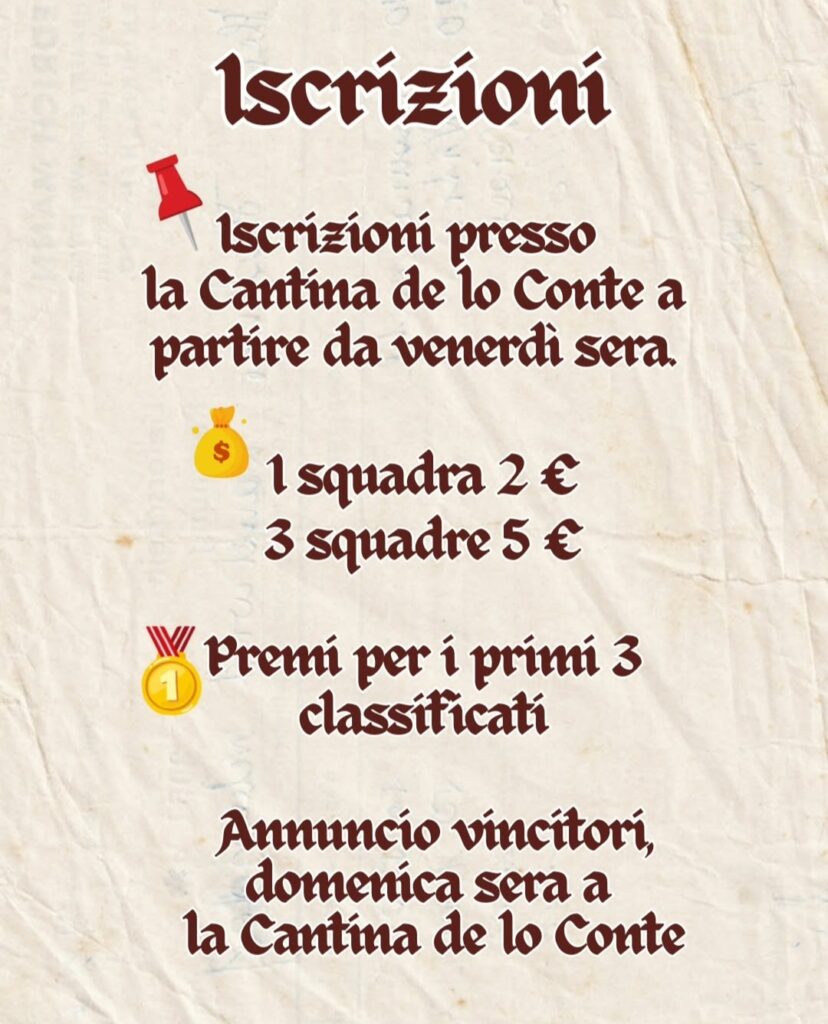 Iscrizioni

Iscrizioni presso la Cantina de lo Conte a partire da venerdì sera.

1 squadra 2 €
3 squadre 5 €

Premi per i primi 3 classificati

Annuncio vincitori, domenica sera a la Cantina de lo Conte